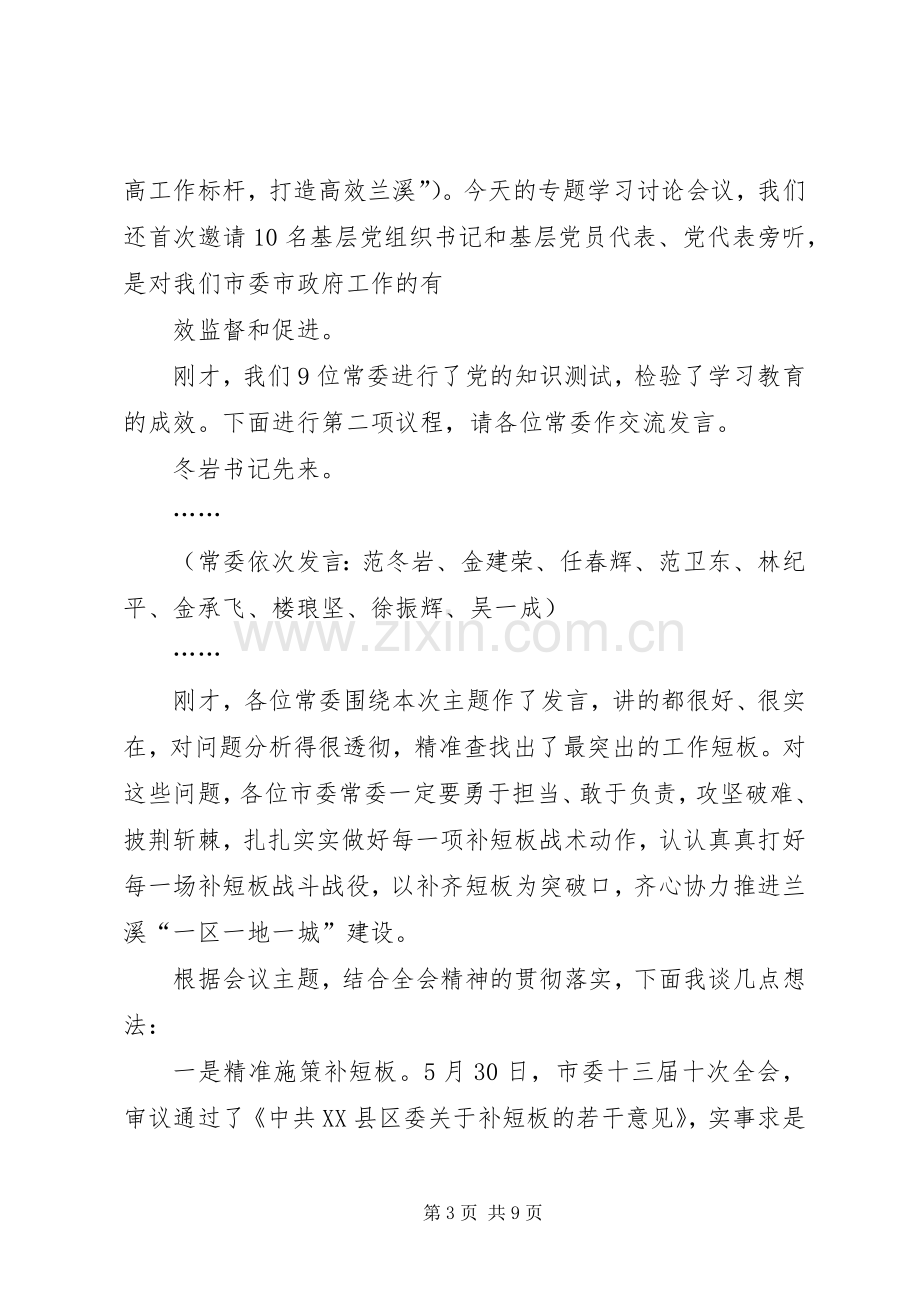 高工作标杆，打造高效兰溪”）。今天的专题学习讨论会议，我们还首次邀请10名基层党组织书记和基层党员代表、党代表旁听，是对我们市委市政府工作的有

效监督和促进。

刚才，我们9位常委进行了党的知识测试，检验了学习教育的成效。下面进行第二项议程，请各位常委作交流发言。

冬岩书记先来。

……

（常委依次发言：范冬岩、金建荣、任春辉、范卫东、林纪平、金承飞、楼琅坚、徐振辉、吴一成）

……

刚才，各位常委围绕本次主题作了发言，讲的都很好、很实在，对问题分析得很透彻，精准查找出了最突出的工作短板。对这些问题，各位市委常委一定要勇于担当、敢于负责，攻坚破难、披荆斩棘，扎扎实实做好每一项补短板战术动作，认认真真打好每一场补短板战斗战役，以补齐短板为突破口，齐心协力推进兰溪“一区一地一城”建设。

根据会议主题，结合全会精神的贯彻落实，下面我谈几点想法：

一是精准施策补短板。5月30日，市委十三届十次全会，审议通过了《中共XX县区委关于补短板的若干意见》，实事求是

第3页 共9页

www.zixin.com.cn